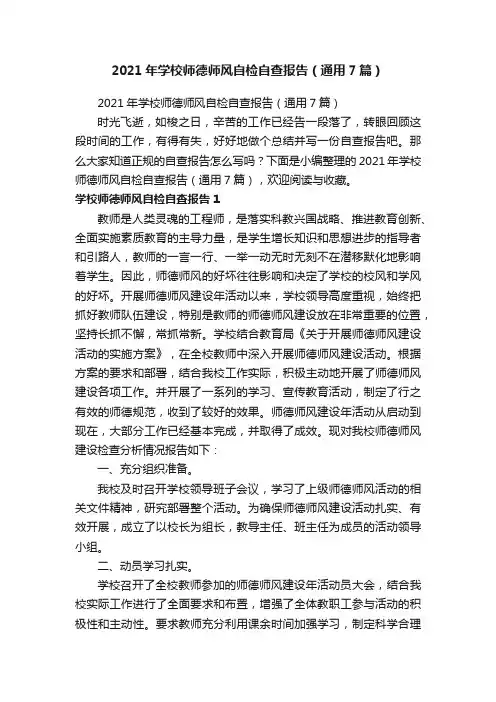 2021 年学校师德师风自检自查报告（通用 7 篇）

2021 年学校师德师风自检自查报告（通用 7 篇）

时光飞逝，如梭之日，辛苦的工作已经告一段落了，转眼回顾这段时间的工作，有得有失，好好地做个总结并写一份自查报告吧。那么大家知道正规的自查报告怎么写吗？下面是小编整理的 2021 年学校师德师风自检自查报告（通用 7 篇），欢迎阅读与收藏。

学校师德师风自检自查报告 1

教师是人类灵魂的工程师，是落实科教兴国战略、推进教育创新、全面实施素质教育的主导力量，是学生增长知识和思想进步的指导者和引路人，教师的一言一行、一举一动无时无刻不在潜移默化地影响着学生。因此，师德师风的好坏往往影响和决定了学校的校风和学风的好坏。开展师德师风建设年活动以来，学校领导高度重视，始终把抓好教师队伍建设，特别是教师的师德师风建设放在非常重要的位置，坚持长抓不懈，常抓常新。学校结合教育局《关于开展师德师风建设活动的实施方案》，在全校教师中深入开展师德师风建设活动。根据方案的要求和部署，结合我校工作实际，积极主动地开展了师德师风建设各项工作。并开展了一系列的学习、宣传教育活动，制定了行之有效的师德规范，收到了较好的效果。师德师风建设年活动从启动到现在，大部分工作已经基本完成，并取得了成效。现对我校师德师风建设检查分析情况报告如下：

一、充分组织准备。

我校及时召开学校领导班子会议，学习了上级师德师风活动的相关文件精神，研究部署整个活动。为确保师德师风建设活动扎实、有效开展，成立了以校长为组长，教导主任、班主任为成员的活动领导小组。

二、动员学习扎实。

学校召开了全校教师参加的师德师风建设年活动员大会，结合我校实际工作进行了全面要求和布置，增强了全体教职工参与活动的积极性和主动性。要求教师充分利用课余时间加强学习，制定科学合理